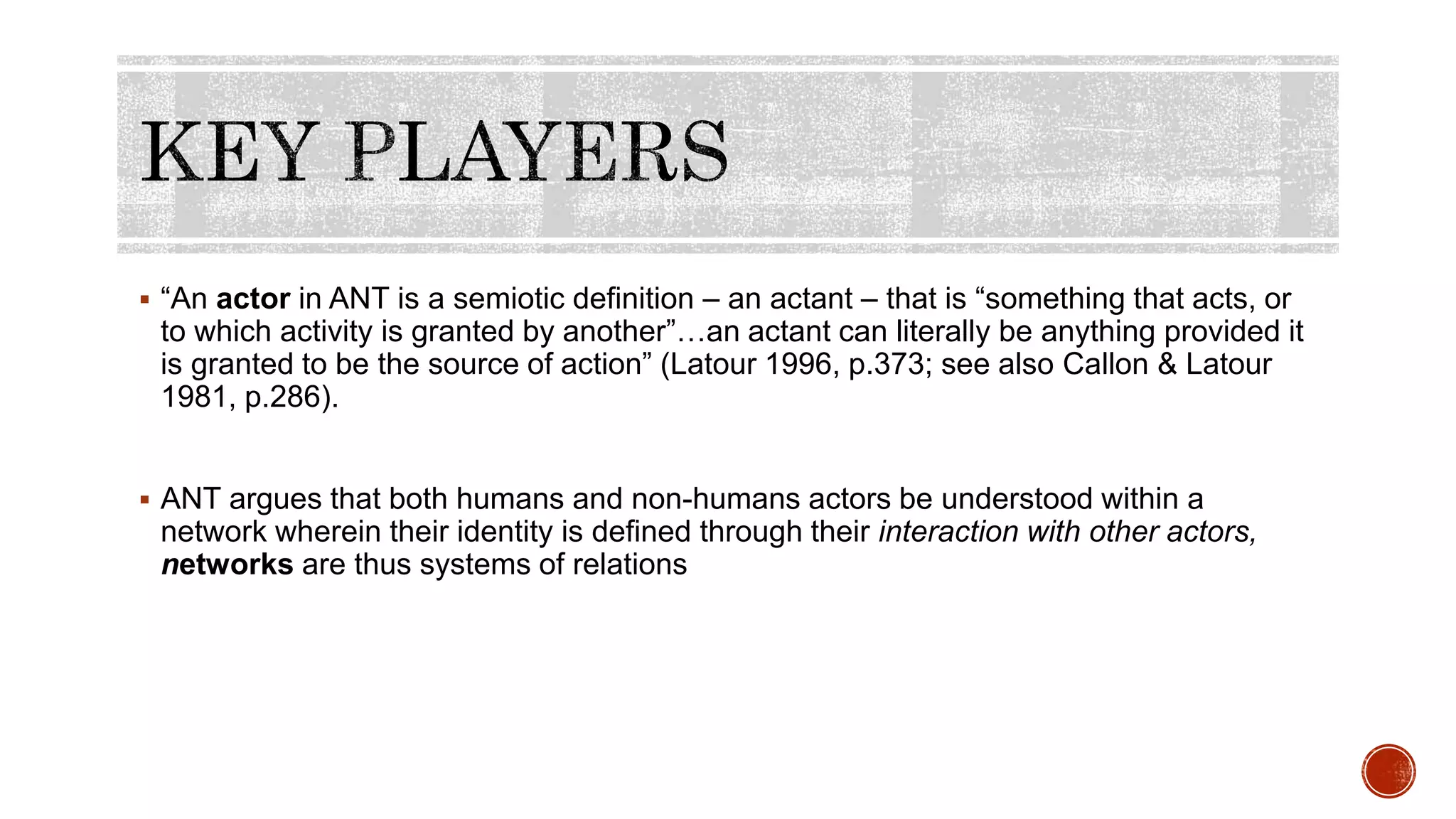 KEY PLAYERS

▪ “An actor in ANT is a semiotic definition – an actant – that is “something that acts, or to which activity is granted by another”…an actant can literally be anything provided it is granted to be the source of action” (Latour 1996, p.373; see also Callon & Latour 1981, p.286).

▪ ANT argues that both humans and non-humans actors be understood within a network wherein their identity is defined through their interaction with other actors, networks are thus systems of relations